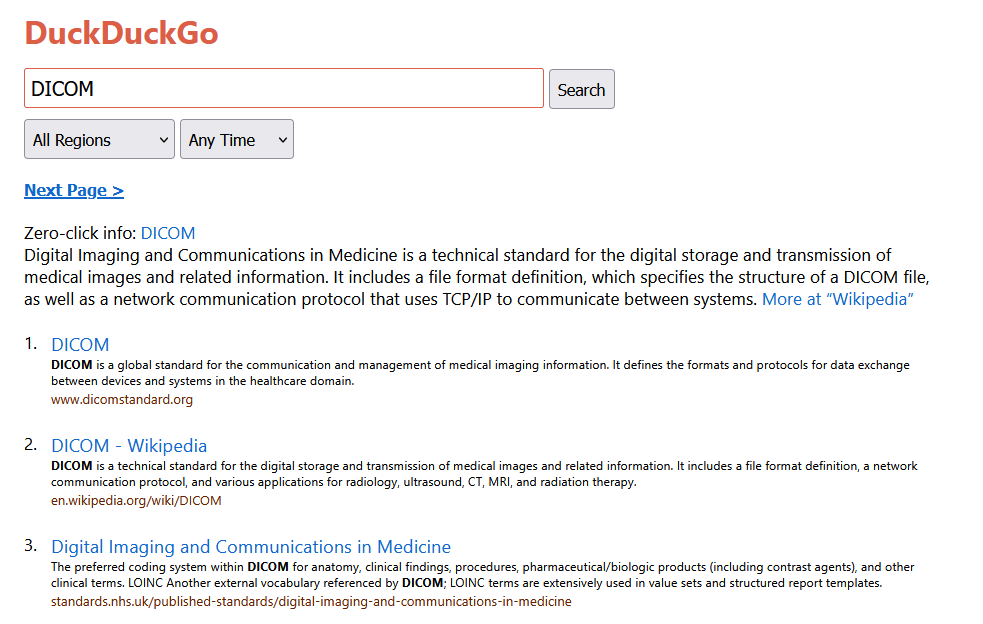 DuckDuckGo

DICOM

Search

All Regions

Any Time

Next Page >

Zero-click info: DICOM
Digital Imaging and Communications in Medicine is a technical standard for the digital storage and transmission of medical images and related information. It includes a file format definition, which specifies the structure of a DICOM file, as well as a network communication protocol that uses TCP/IP to communicate between systems. More at "Wikipedia"

1. DICOM
DICOM is a global standard for the communication and management of medical imaging information. It defines the formats and protocols for data exchange between devices and systems in the healthcare domain.
www.dicomstandard.org

2. DICOM - Wikipedia
DICOM is a technical standard for the digital storage and transmission of medical images and related information. It includes a file format definition, a network communication protocol, and various applications for radiology, ultrasound, CT, MRI, and radiation therapy.
en.wikipedia.org/wiki/DICOM

3. Digital Imaging and Communications in Medicine
The preferred coding system within DICOM for anatomy, clinical findings, procedures, pharmaceutical/biologic products (including contrast agents), and other clinical terms. LOINC Another external vocabulary referenced by DICOM; LOINC terms are extensively used in value sets and structured report templates.
standards.nhs.uk/published-standards/digital-imaging-and-communications-in-medicine